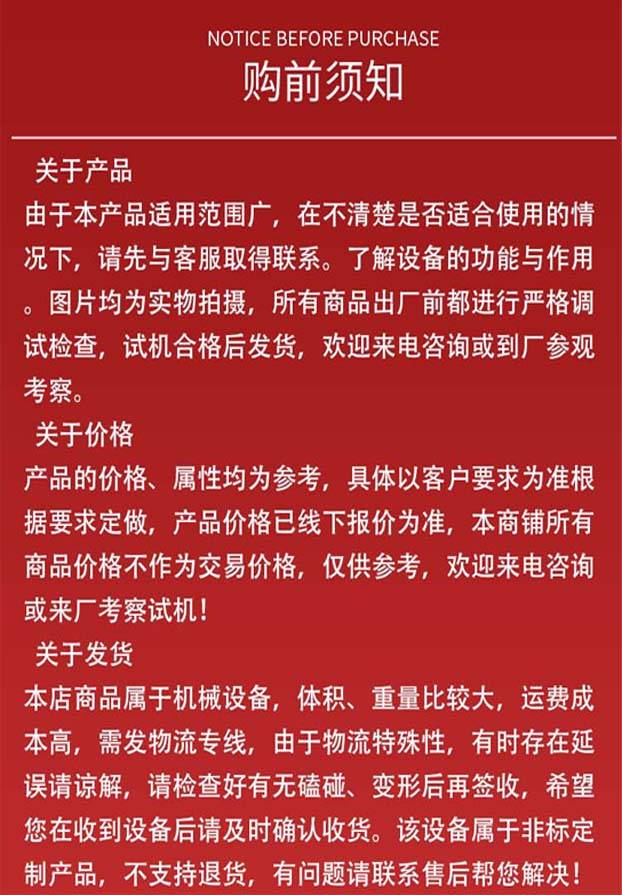 NOTICE BEFORE PURCHASE
购前须知

关于产品

由于本产品适用范围广，在不清楚是否适合使用的情况下，请先与客服取得联系。了解设备的功能与作用。图片均为实物拍摄，所有商品出厂前都进行严格调试检查，试机合格后发货，欢迎来电咨询或到厂参观考察。

关于价格

产品的价格、属性均为参考，具体以客户要求为准根据要求定做，产品价格已线下报价为准，本商铺所有商品价格不作为交易价格，仅供参考，欢迎来电咨询或来厂考察试机！

关于发货

本店商品属于机械设备，体积、重量比较大，运费成本高，需发物流专线，由于物流特殊性，有时存在延误请谅解，请检查好有无磕碰、变形后再签收，希望您在收到设备后请及时确认收货。该设备属于非标定制产品，不支持退货，有问题请联系售后帮您解决！